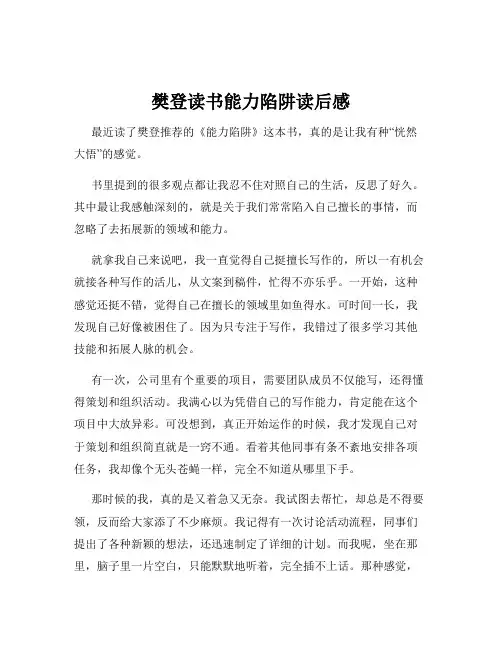 樊登读书能力陷阱读后感

最近读了樊登推荐的《能力陷阱》这本书，真的是让我有种“恍然大悟”的感觉。

书里提到的很多观点都让我忍不住对照自己的生活，反思了好久。其中最让我感触深刻的，就是关于我们常常陷入自己擅长的事情，而忽略了去拓展新的领域和能力。

就拿我自己来说吧，我一直觉得自己挺擅长写作的，所以一有机会就接各种写作的活儿，从文案到稿件，忙得不亦乐乎。一开始，这种感觉还挺不错，觉得自己在擅长的领域里如鱼得水。可时间一长，我发现自己好像被困住了。因为只专注于写作，我错过了很多学习其他技能和拓展人脉的机会。

有一次，公司里有个重要的项目，需要团队成员不仅能写，还得懂得策划和组织活动。我满心以为凭借自己的写作能力，肯定能在这个项目中大放异彩。可没想到，真正开始运作的时候，我才发现自己对于策划和组织简直就是一窍不通。看着其他同事有条不紊地安排各项任务，我却像个无头苍蝇一样，完全不知道从哪里下手。

那时候的我，真的是又着急又无奈。我试图去帮忙，却总是不得要领，反而给大家添了不少麻烦。我记得有一次讨论活动流程，同事们提出了各种新颖的想法，还迅速制定了详细的计划。而我呢，坐在那里，脑子里一片空白，只能默默地听着，完全插不上话。那种感觉，